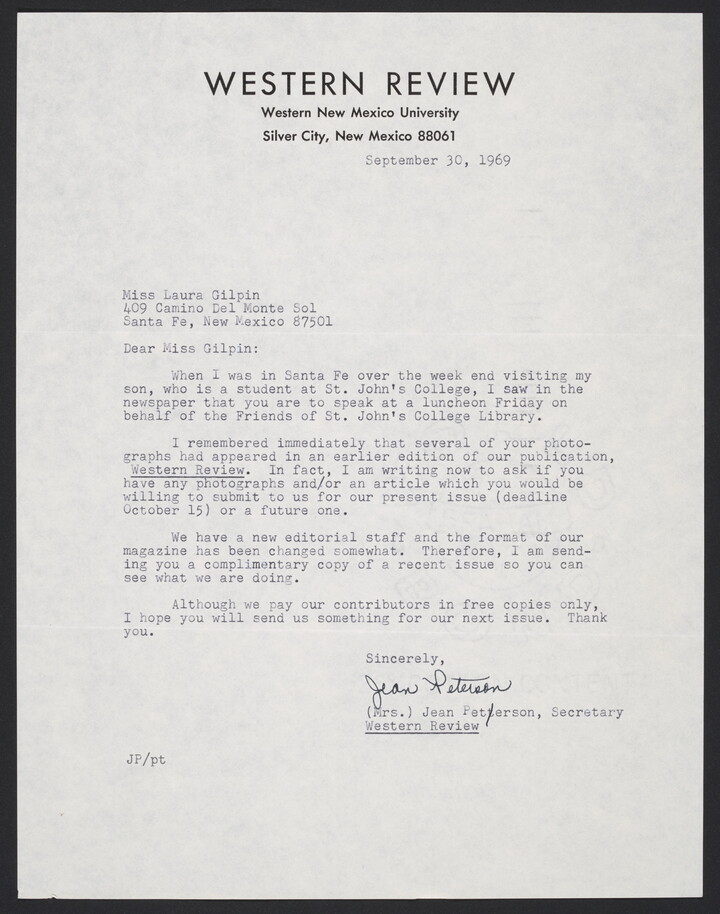 WESTERN REVIEW
Western New Mexico University
Silver City, New Mexico 88061

September 30, 1969

Miss Laura Gilpin
409 Camino Del Monte Sol
Santa Fe, New Mexico 87501

Dear Miss Gilpin:

When I was in Santa Fe over the week end visiting my son, who is a student at St. John's College, I saw in the newspaper that you are to speak at a luncheon Friday on behalf of the Friends of St. John's College Library.

I remembered immediately that several of your photographs had appeared in an earlier edition of our publication, Western Review. In fact, I am writing now to ask if you have any photographs and/or an article which you would be willing to submit to us for our present issue (deadline October 15) or a future one.

We have a new editorial staff and the format of our magazine has been changed somewhat. Therefore, I am sending you a complimentary copy of a recent issue so you can see what we are doing.

Although we pay our contributors in free copies only, I hope you will send us something for our next issue. Thank you.

Sincerely,

Jean Peterson

(Mrs.) Jean Petterson, Secretary
Western Review

JP/pt